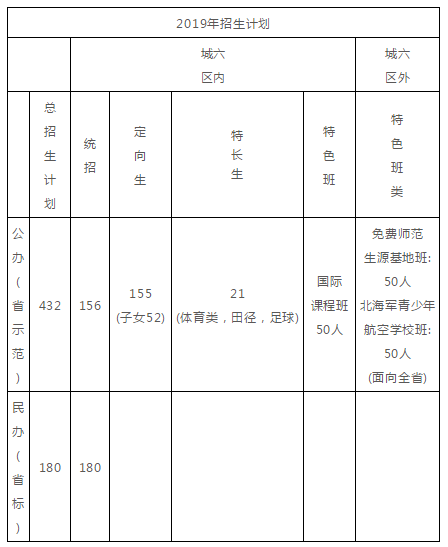 | 2019年招生计划 | | | | | | |
|---|---|---|---|---|---|---|
| | | 城六区内 | | | | 城六区外 |
| | 总招生计划 | 统招 | 定向生 | 特长生 | 特色班 | 特色班类 |
| 公办（省示范） | 432 | 156 | 155 (子女52) | 21 (体育类，田径，足球) | 国际课程班 50人 | 免费师范生源基地班: 50人 北海军青少年航空学校班: 50人 (面向全省) |
| 民办（省标） | 180 | 180 | | | | |